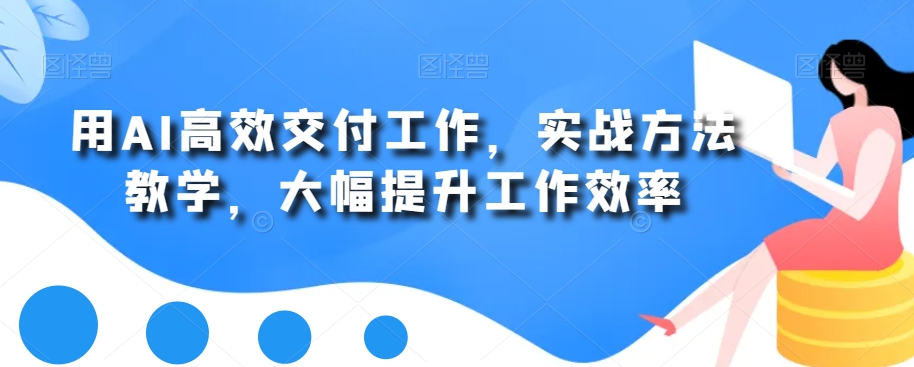 图怪兽 图怪兽 图怪兽

用AI高效交付工作，实战方法教学，大幅提升工作效率